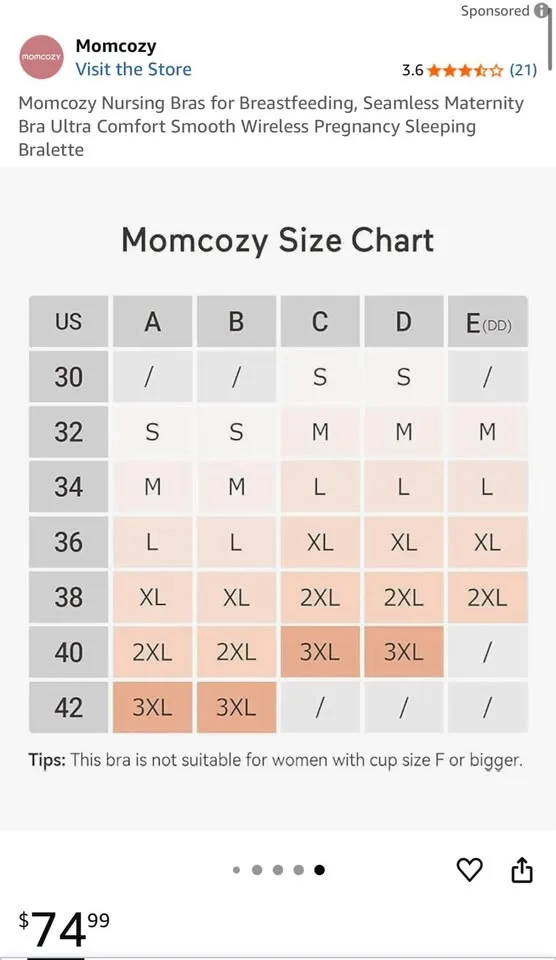 Sponsored

momcozy

Momcozy
Visit the Store

3.6 (21)

Momcozy Nursing Bras for Breastfeeding, Seamless Maternity Bra Ultra Comfort Smooth Wireless Pregnancy Sleeping Bralette

Momcozy Size Chart

| US | A | B | C | D | E(DD) |
|---|---|---|---|---|---|
| 30 | / | / | S | S | / |
| 32 | S | S | M | M | M |
| 34 | M | M | L | L | L |
| 36 | L | L | XL | XL | XL |
| 38 | XL | XL | 2XL | 2XL | 2XL |
| 40 | 2XL | 2XL | 3XL | 3XL | / |
| 42 | 3XL | 3XL | / | / | / |

Tips: This bra is not suitable for women with cup size F or bigger.

$74^{99}$